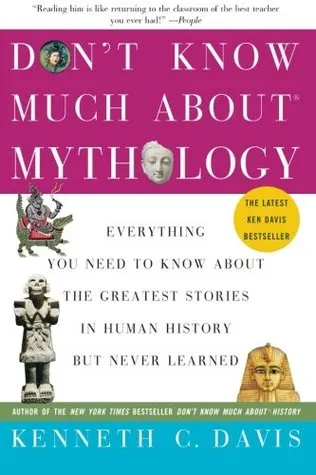 "Reading him is like returning to the classroom of the best teacher you ever had!" —People

DON'T KNOW MUCH ABOUT® MYTHOLOGY

THE LATEST KEN DAVIS BESTSELLER

EVERYTHING YOU NEED TO KNOW ABOUT THE GREATEST STORIES IN HUMAN HISTORY BUT NEVER LEARNED

AUTHOR OF THE NEW YORK TIMES BESTSELLER DON'T KNOW MUCH ABOUT® HISTORY

KENNETH C. DAVIS